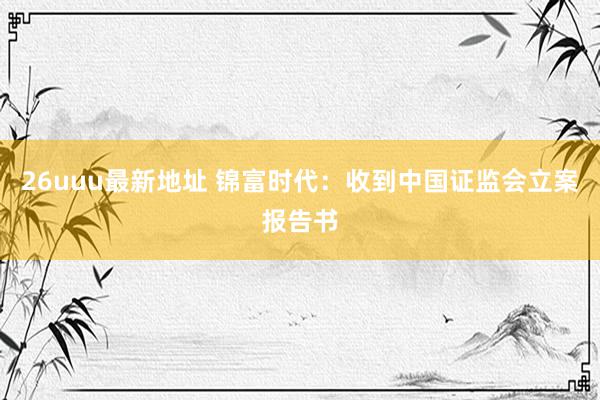 26uuu最新地址 锦富时代：收到中国证监会立案报告书